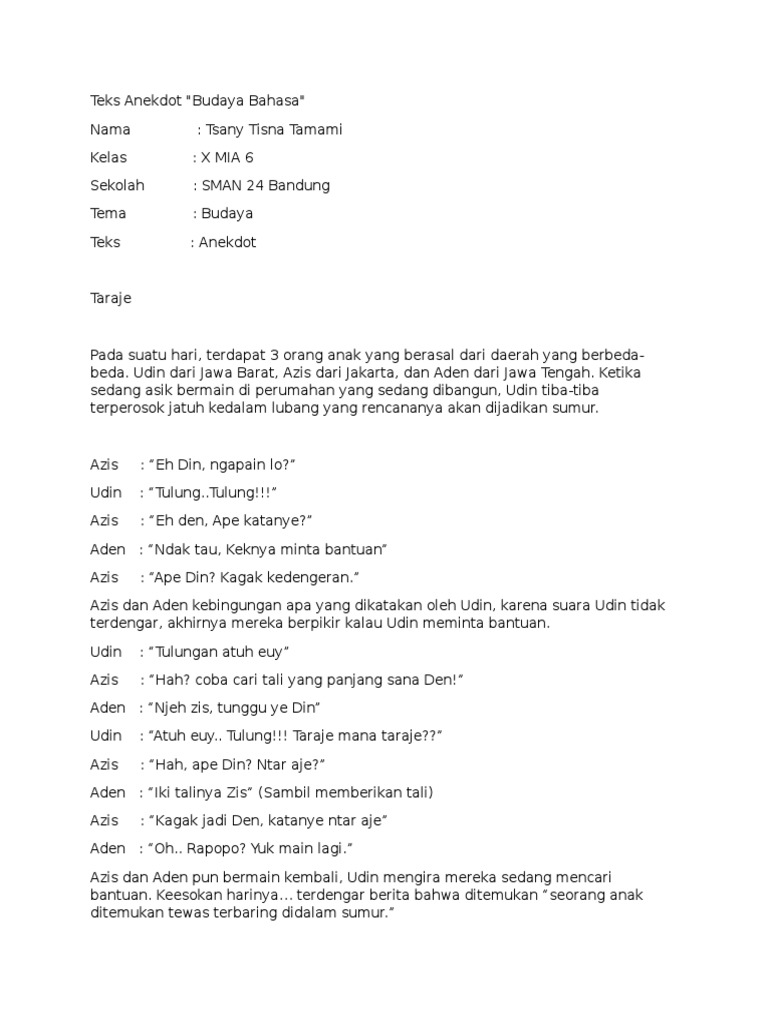 Teks Anekdot "Budaya Bahasa"

Nama : Tsany Tisna Tamami

Kelas : X MIA 6

Sekolah : SMAN 24 Bandung

Tema : Budaya

Teks : Anekdot

Taraje

Pada suatu hari, terdapat 3 orang anak yang berasal dari daerah yang berbeda-beda. Udin dari Jawa Barat, Azis dari Jakarta, dan Aden dari Jawa Tengah. Ketika sedang asik bermain di perumahan yang sedang dibangun, Udin tiba-tiba terperosok jatuh kedalam lubang yang rencananya akan dijadikan sumur.

Azis : “Eh Din, ngapain lo?”

Udin : “Tulung..Tulung!!!”

Azis : “Eh den, Ape katanye?”

Aden : “Ndak tau, Keknya minta bantuan”

Azis : “Ape Din? Kagak kedengeran.”

Azis dan Aden kebingungan apa yang dikatakan oleh Udin, karena suara Udin tidak terdengar, akhirnya mereka berpikir kalau Udin meminta bantuan.

Udin : “Tulungan atuh euy”

Azis : “Hah? coba cari tali yang panjang sana Den!”

Aden : “Njeh zis, tunggu ye Din”

Udin : “Atuh euy.. Tulung!!! Taraje mana taraje??”

Azis : “Hah, ape Din? Ntar aje?”

Aden : “Iki talinya Zis” (Sambil memberikan tali)

Azis : “Kagak jadi Den, katanye ntar aje”

Aden : “Oh.. Rapopo? Yuk main lagi.”

Azis dan Aden pun bermain kembali, Udin mengira mereka sedang mencari bantuan. Keesokan harinya… terdengar berita bahwa ditemukan “seorang anak ditemukan tewas terbaring didalam sumur.”